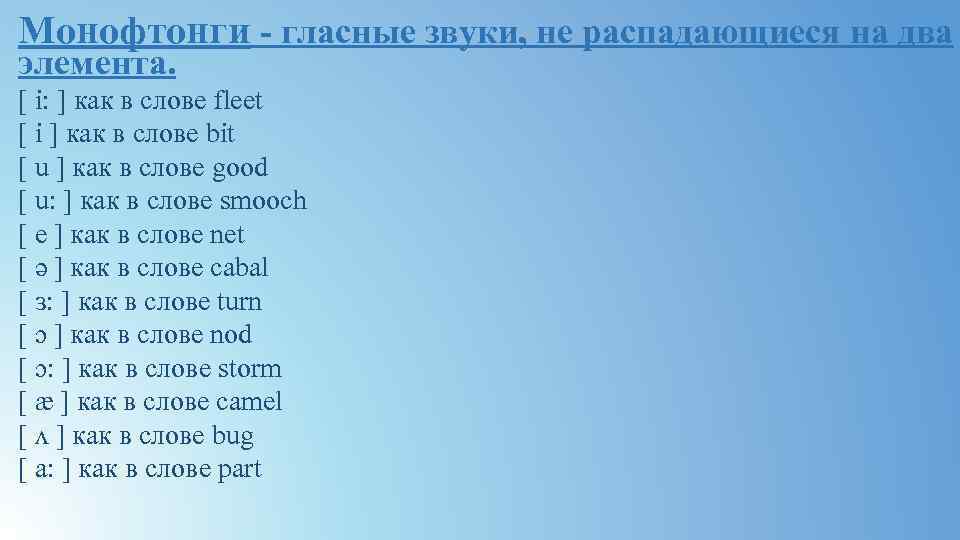 Монофтонги - гласные звуки, не распадающиеся на два элемента.

[ i: ] как в слове fleet
[ i ] как в слове bit
[ u ] как в слове good
[ u: ] как в слове smooch
[ e ] как в слове net
[ ə ] как в слове cabal
[ з: ] как в слове turn
[ ɔ ] как в слове nod
[ ɔ: ] как в слове storm
[ æ ] как в слове camel
[ ʌ ] как в слове bug
[ a: ] как в слове part